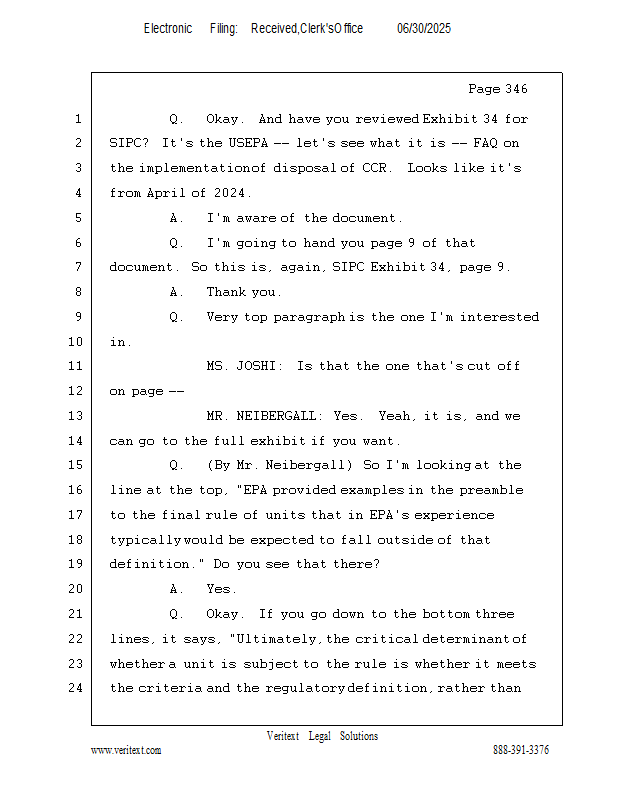 Electronic Filing: Received,Clerk'sOffice 06/30/2025

Page 346

1 Q. Okay. And have you reviewed Exhibit 34 for
2 SIPC? It's the USEPA -- let's see what it is -- FAQ on
3 the implementation of disposal of CCR. Looks like it's
4 from April of 2024.
5 A. I'm aware of the document.
6 Q. I'm going to hand you page 9 of that
7 document. So this is, again, SIPC Exhibit 34, page 9.
8 A. Thank you.
9 Q. Very top paragraph is the one I'm interested
10 in.
11 MS. JOSHI: Is that the one that's cut off
12 on page --
13 MR. NEIBERGALL: Yes. Yeah, it is, and we
14 can go to the full exhibit if you want.
15 Q. (By Mr. Neibergall) So I'm looking at the
16 line at the top, "EPA provided examples in the preamble
17 to the final rule of units that in EPA's experience
18 typically would be expected to fall outside of that
19 definition." Do you see that there?
20 A. Yes.
21 Q. Okay. If you go down to the bottom three
22 lines, it says, "Ultimately, the critical determinant of
23 whether a unit is subject to the rule is whether it meets
24 the criteria and the regulatory definition, rather than

Veritext Legal Solutions
www.veritext.com 888-391-3376